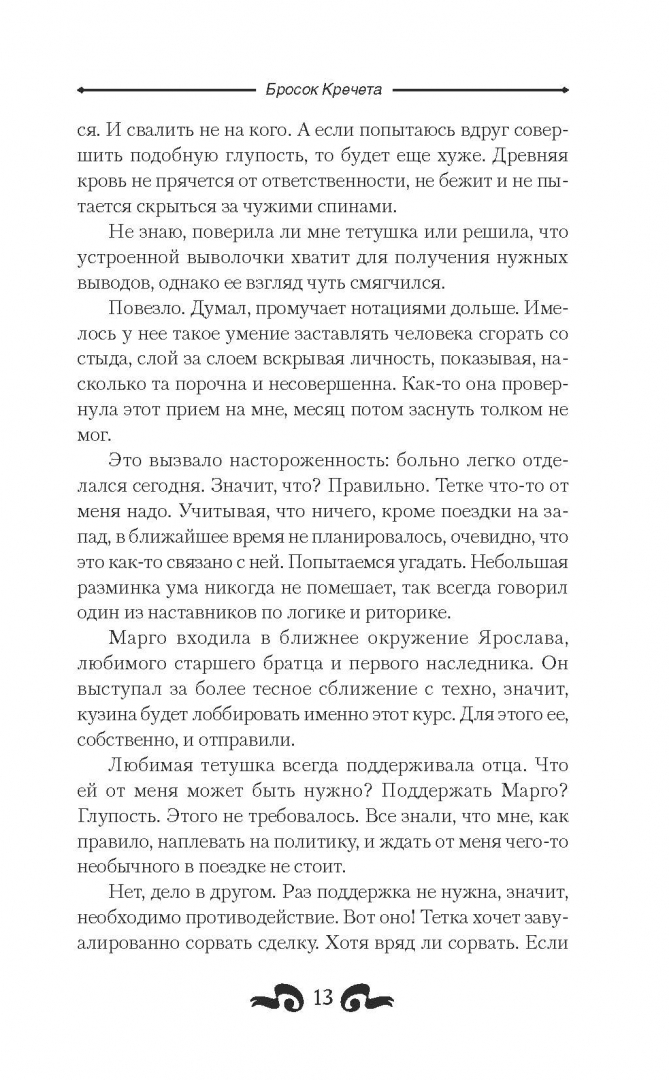 Бросок Кречета

ся. И свалить не на кого. А если попытаюсь вдруг совершить подобную глупость, то будет еще хуже. Древняя кровь не прячется от ответственности, не бежит и не пытается скрыться за чужими спинами.

Не знаю, поверила ли мне тетушка или решила, что устроенной выволочки хватит для получения нужных выводов, однако ее взгляд чуть смягчился.

Повезло. Думал, промучает нотациями дольше. Имелось у нее такое умение заставлять человека сгорать со стыда, слой за слоем вскрывая личность, показывая, насколько та порочна и несовершенна. Как-то она провернула этот прием на мне, месяц потом заснуть толком не мог.

Это вызвало настороженность: больно легко отделался сегодня. Значит, что? Правильно. Тетке что-то от меня надо. Учитывая, что ничего, кроме поездки на запад, в ближайшее время не планировалось, очевидно, что это как-то связано с ней. Попытаемся угадать. Небольшая разминка ума никогда не помешает, так всегда говорил один из наставников по логике и риторике.

Марго входила в ближнее окружение Ярослава, любимого старшего братца и первого наследника. Он выступал за более тесное сближение с техно, значит, кузина будет лоббировать именно этот курс. Для этого ее, собственно, и отправили.

Любимая тетушка всегда поддерживала отца. Что ей от меня может быть нужно? Поддержать Марго? Глупость. Этого не требовалось. Все знали, что мне, как правило, наплевать на политику, и ждать от меня чего-то необычного в поездке не стоит.

Нет, дело в другом. Раз поддержка не нужна, значит, необходимо противодействие. Вот оно! Тетка хочет завуалированно сорвать сделку. Хотя вряд ли сорвать. Если

13